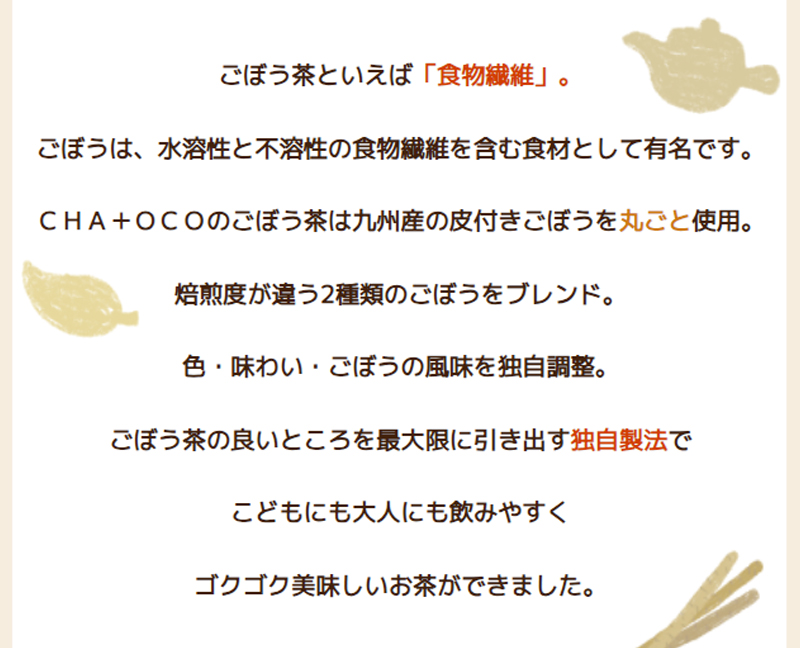 ごぼう茶といえば「食物繊維」。

ごぼうは、水溶性と不溶性の食物繊維を含む食材として有名です。

ＣＨＡ＋ＯＣＯのごぼう茶は九州産の皮付きごぼうを丸ごと使用。

焙煎度が違う2種類のごぼうをブレンド。

色・味わい・ごぼうの風味を独自調整。

ごぼう茶の良いところを最大限に引き出す独自製法で

こどもにも大人にも飲みやすく

ゴクゴク美味しいお茶ができました。